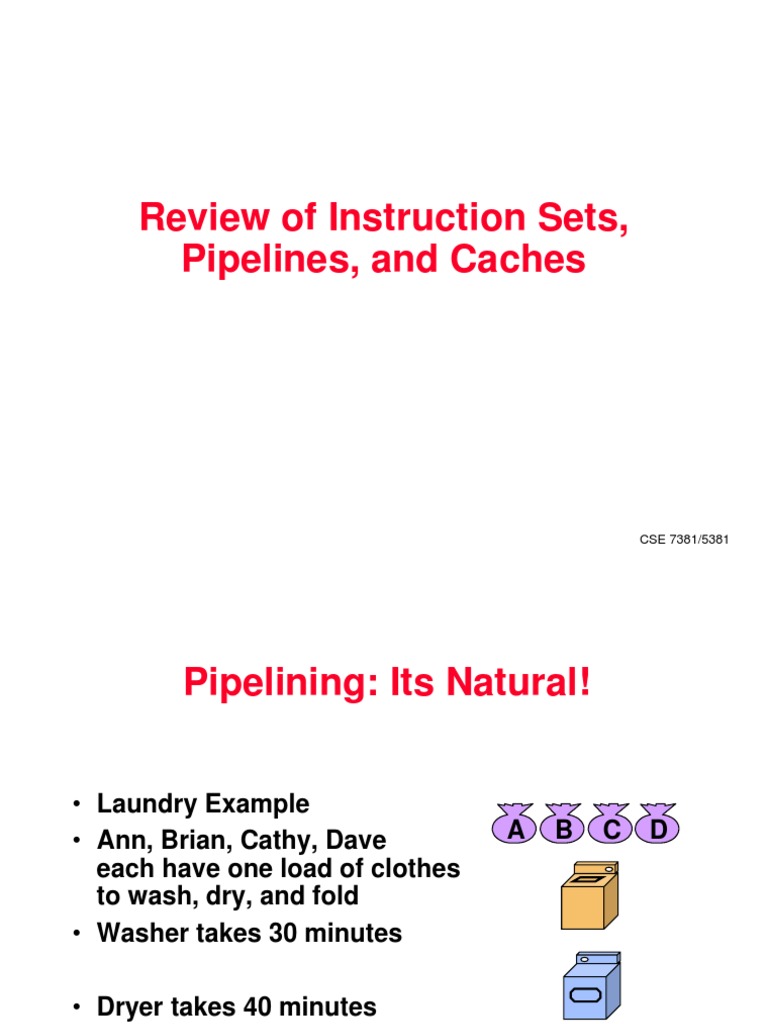 Review of Instruction Sets, Pipelines, and Caches

CSE 7381/5381

Pipelining: Its Natural!

• Laundry Example
• Ann, Brian, Cathy, Dave each have one load of clothes to wash, dry, and fold
• Washer takes 30 minutes
• Dryer takes 40 minutes

A B C D